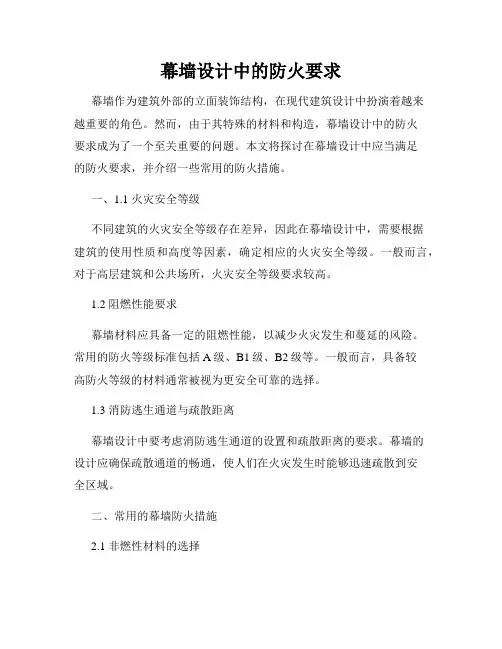 幕墙设计中的防火要求

幕墙作为建筑外部的立面装饰结构，在现代建筑设计中扮演着越来越重要的角色。然而，由于其特殊的材料和构造，幕墙设计中的防火要求成为了一个至关重要的问题。本文将探讨在幕墙设计中应当满足的防火要求，并介绍一些常用的防火措施。

一、1.1 火灾安全等级

不同建筑的火灾安全等级存在差异，因此在幕墙设计中，需要根据建筑的使用性质和高度等因素，确定相应的火灾安全等级。一般而言，对于高层建筑和公共场所，火灾安全等级要求较高。

1.2 阻燃性能要求

幕墙材料应具备一定的阻燃性能，以减少火灾发生和蔓延的风险。常用的防火等级标准包括 A 级、B1 级、B2 级等。一般而言，具备较高防火等级的材料通常被视为更安全可靠的选择。

1.3 消防逃生通道与疏散距离

幕墙设计中要考虑消防逃生通道的设置和疏散距离的要求。幕墙的设计应确保疏散通道的畅通，使人们在火灾发生时能够迅速疏散到安全区域。

二、常用的幕墙防火措施

2.1 非燃性材料的选择